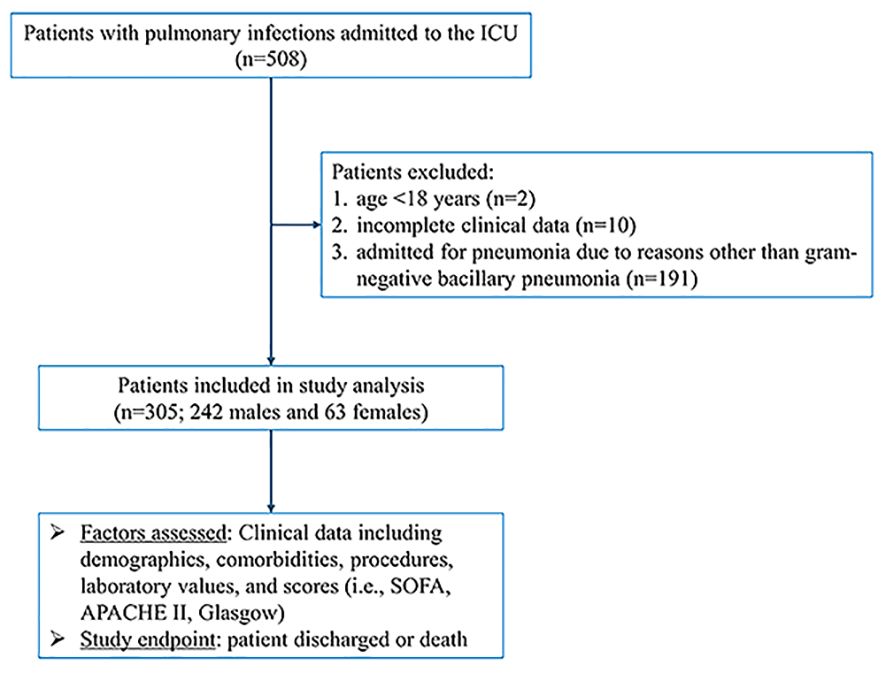 Patients with pulmonary infections admitted to the ICU (n=508)

Patients excluded:
1. age <18 years (n=2)
2. incomplete clinical data (n=10)
3. admitted for pneumonia due to reasons other than gram-negative bacillary pneumonia (n=191)

Patients included in study analysis (n=305; 242 males and 63 females)

➢ Factors assessed: Clinical data including demographics, comorbidities, procedures, laboratory values, and scores (i.e., SOFA, APACHE II, Glasgow)
➢ Study endpoint: patient discharged or death